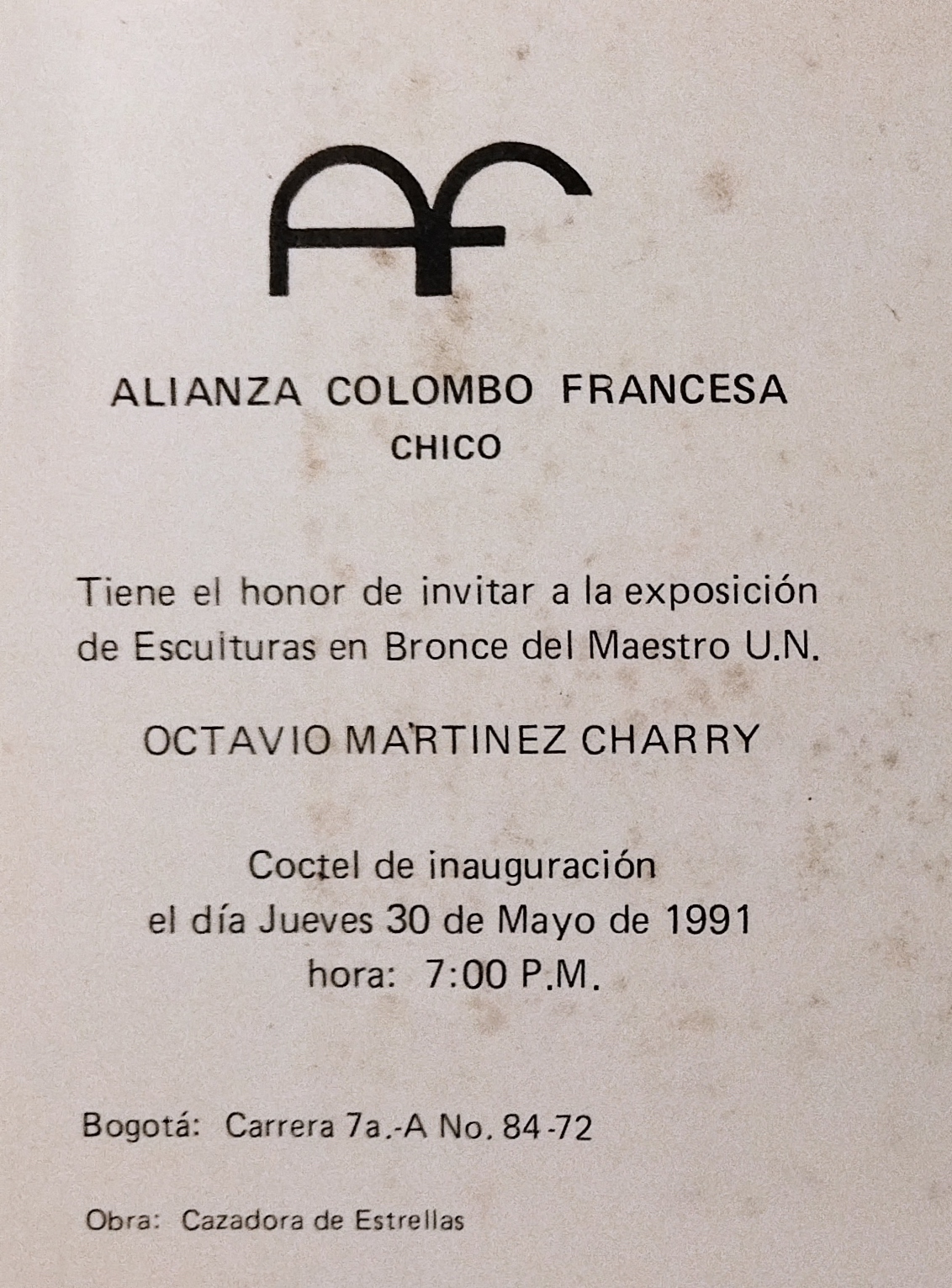 AF

ALIANZA COLOMBO FRANCESA
CHICO

Tiene el honor de invitar a la exposición de Esculturas en Bronce del Maestro U.N.

OCTAVIO MARTINEZ CHARRY

Coctel de inauguración
el día Jueves 30 de Mayo de 1991
hora: 7:00 P.M.

Bogotá: Carrera 7a.-A No. 84-72

Obra: Cazadora de Estrellas